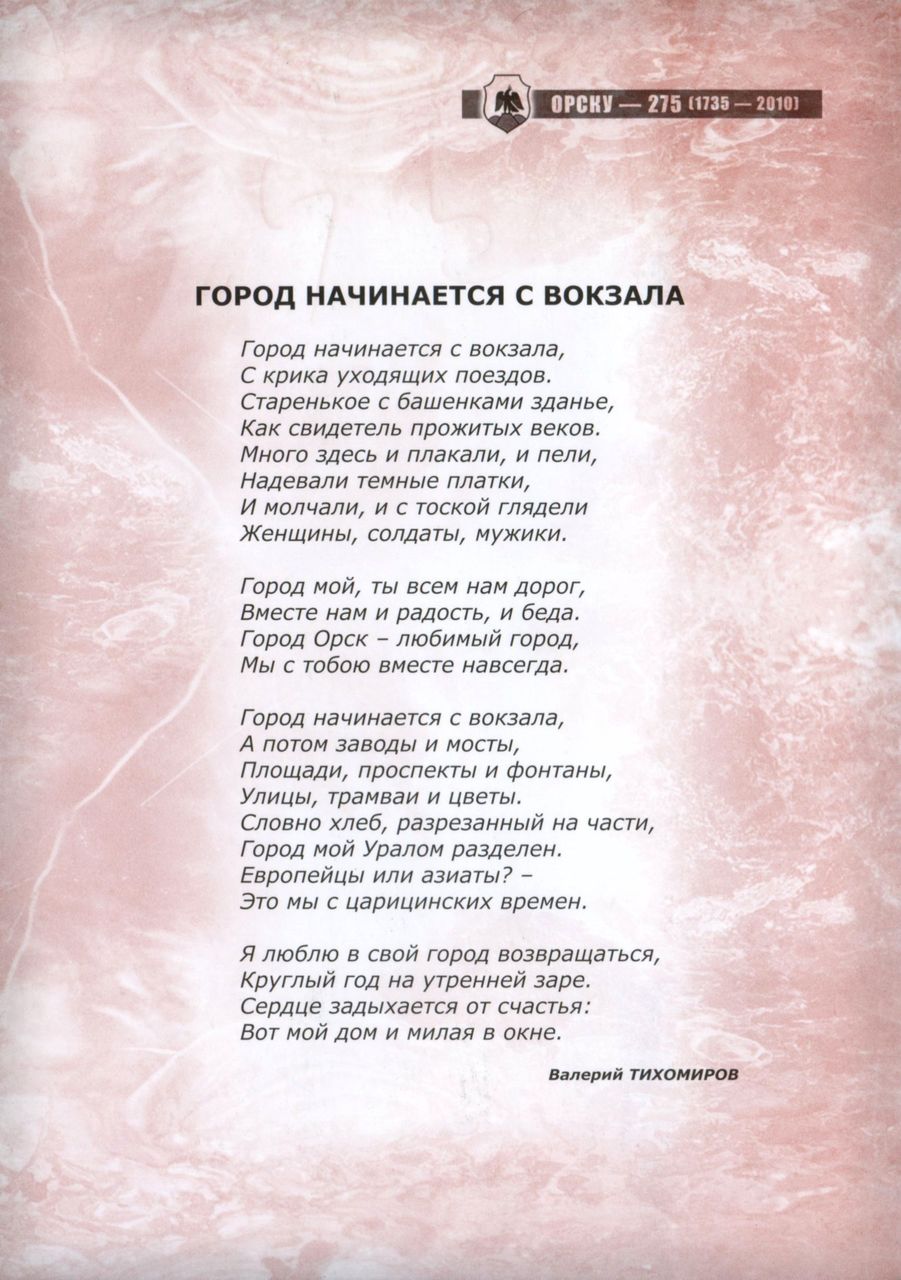 ОРСКУ — 275 (1735 — 2010)

ГОРОД НАЧИНАЕТСЯ С ВОКЗАЛА

Город начинается с вокзала,
С крика уходящих поездов.
Старенькое с башенками зданье,
Как свидетель прожитых веков.
Много здесь и плакали, и пели,
Надевали темные платки,
И молчали, и с тоской глядели
Женщины, солдаты, мужики.

Город мой, ты всем нам дорог,
Вместе нам и радость, и беда.
Город Орск – любимый город,
Мы с тобою вместе навсегда.

Город начинается с вокзала,
А потом заводы и мосты,
Площади, проспекты и фонтаны,
Улицы, трамваи и цветы.
Словно хлеб, разрезанный на части,
Город мой Уралом разделен.
Европейцы или азиаты? –
Это мы с царицинских времен.

Я люблю в свой город возвращаться,
Круглый год на утренней заре.
Сердце задыхается от счастья:
Вот мой дом и милая в окне.

Валерий ТИХОМИРОВ